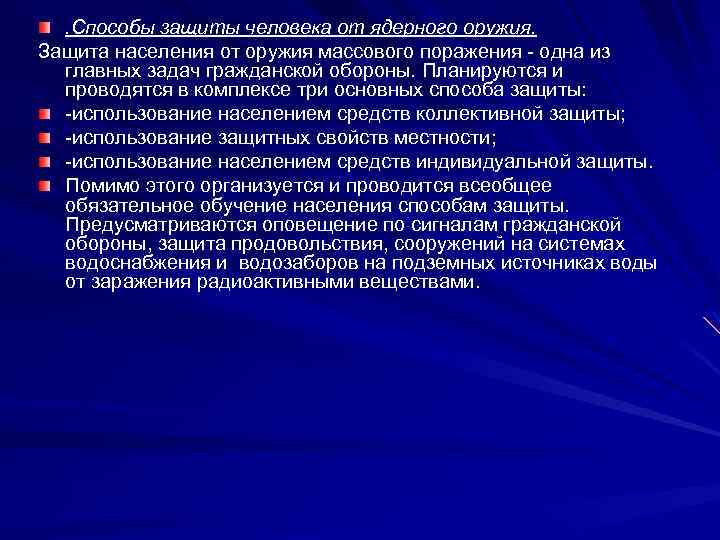 .Способы защиты человека от ядерного оружия.

Защита населения от оружия массового поражения - одна из главных задач гражданской обороны. Планируются и проводятся в комплексе три основных способа защиты:

-использование населением средств коллективной защиты;

-использование защитных свойств местности;

-использование населением средств индивидуальной защиты.

Помимо этого организуется и проводится всеобщее обязательное обучение населения способам защиты. Предусматриваются оповещение по сигналам гражданской обороны, защита продовольствия, сооружений на системах водоснабжения и водозаборов на подземных источниках воды от заражения радиоактивными веществами.